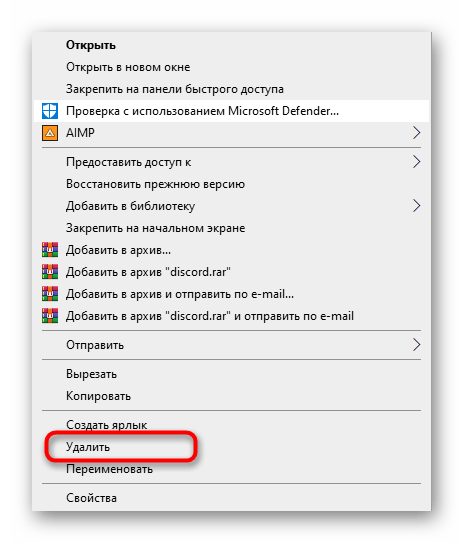 Открыть
Открыть в новом окне
Закрепить на панели быстрого доступа
Проверка с использованием Microsoft Defender...
AIMP
Предоставить доступ к
Восстановить прежнюю версию
Добавить в библиотеку
Закрепить на начальном экране
Добавить в архив...
Добавить в архив "discord.rar"
Добавить в архив и отправить по e-mail...
Добавить в архив "discord.rar" и отправить по e-mail
Отправить
Вырезать
Копировать
Создать ярлык
Удалить
Переименовать
Свойства